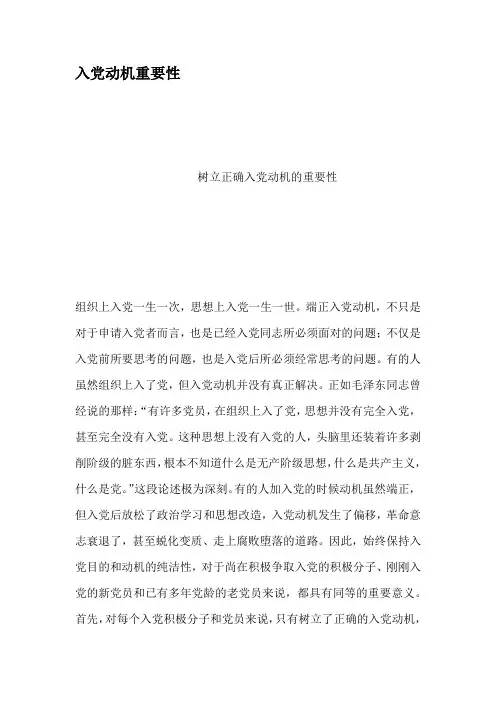 入党动机重要性

树立正确入党动机的重要性

组织上入党一生一次，思想上入党一生一世。端正入党动机，不只是对于申请入党者而言，也是已经入党同志所必须面对的问题；不仅是入党前所要思考的问题，也是入党后所必须经常思考的问题。有的人虽然组织上入了党，但入党动机并没有真正解决。正如毛泽东同志曾经说的那样：“有许多党员，在组织上入了党，思想并没有完全入党，甚至完全没有入党。这种思想上没有入党的人，头脑里还装着许多剥削阶级的脏东西，根本不知道什么是无产阶级思想，什么是共产主义，什么是党。”这段论述极为深刻。有的人加入党的时候动机虽然端正，但入党后放松了政治学习和思想改造，入党动机发生了偏移，革命意志衰退了，甚至蜕化变质、走上腐败堕落的道路。因此，始终保持入党目的和动机的纯洁性，对于尚在积极争取入党的积极分子、刚刚入党的新党员和已有多年党龄的老党员来说，都具有同等的重要意义。首先，对每个入党积极分子和党员来说，只有树立了正确的入党动机，